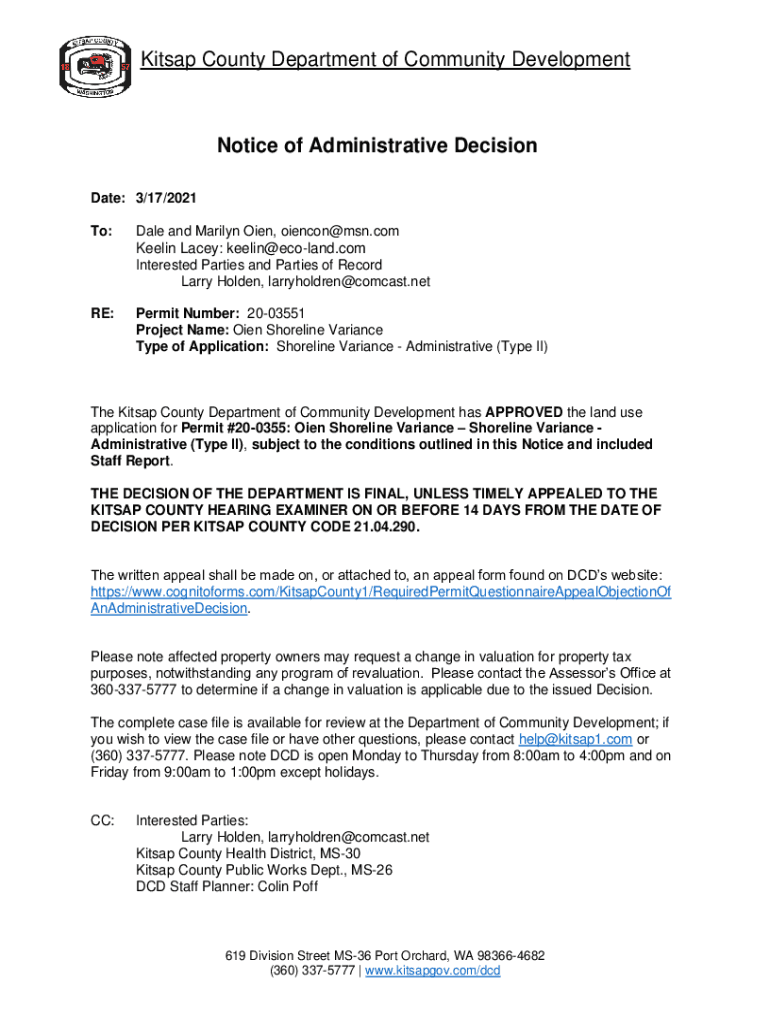 KITSAP COUNTY
18 57
WASHINGTON

Kitsap County Department of Community Development

Notice of Administrative Decision

Date: 3/17/2021

To: Dale and Marilyn Oien, oiencon@msn.com
Keelin Lacey: keelin@eco-land.com
Interested Parties and Parties of Record
Larry Holden, larryholdren@comcast.net

RE: Permit Number: 20-03551
Project Name: Oien Shoreline Variance
Type of Application: Shoreline Variance - Administrative (Type II)

The Kitsap County Department of Community Development has APPROVED the land use application for Permit #20-0355: Oien Shoreline Variance – Shoreline Variance - Administrative (Type II), subject to the conditions outlined in this Notice and included Staff Report.

THE DECISION OF THE DEPARTMENT IS FINAL, UNLESS TIMELY APPEALED TO THE KITSAP COUNTY HEARING EXAMINER ON OR BEFORE 14 DAYS FROM THE DATE OF DECISION PER KITSAP COUNTY CODE 21.04.290.

The written appeal shall be made on, or attached to, an appeal form found on DCD's website: https://www.cognitoforms.com/KitsapCounty1/RequiredPermitQuestionnaireAppealObjectionOfAnAdministrativeDecision.

Please note affected property owners may request a change in valuation for property tax purposes, notwithstanding any program of revaluation. Please contact the Assessor's Office at 360-337-5777 to determine if a change in valuation is applicable due to the issued Decision.

The complete case file is available for review at the Department of Community Development; if you wish to view the case file or have other questions, please contact help@kitsap1.com or (360) 337-5777. Please note DCD is open Monday to Thursday from 8:00am to 4:00pm and on Friday from 9:00am to 1:00pm except holidays.

CC: Interested Parties:
Larry Holden, larryholdren@comcast.net
Kitsap County Health District, MS-30
Kitsap County Public Works Dept., MS-26
DCD Staff Planner: Colin Poff

619 Division Street MS-36 Port Orchard, WA 98366-4682
(360) 337-5777 | www.kitsapgov.com/dcd